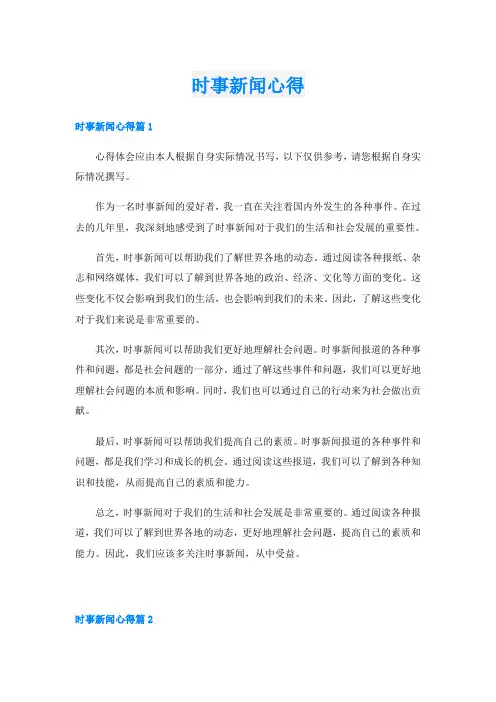 时事新闻心得

时事新闻心得篇 1

心得体会应由本人根据自身实际情况书写，以下仅供参考，请您根据自身实际情况撰写。

作为一名时事新闻的爱好者，我一直在关注着国内外发生的各种事件。在过去的几年里，我深刻地感受到了时事新闻对于我们的生活和社会发展的重要性。

首先，时事新闻可以帮助我们了解世界各地的动态。通过阅读各种报纸、杂志和网络媒体，我们可以了解到世界各地的政治、经济、文化等方面的变化。这些变化不仅会影响到我们的生活，也会影响到我们的未来。因此，了解这些变化对于我们来说是非常重要的。

其次，时事新闻可以帮助我们更好地理解社会问题。时事新闻报道的各种事件和问题，都是社会问题的一部分。通过了解这些事件和问题，我们可以更好地理解社会问题的本质和影响。同时，我们也可以通过自己的行动来为社会做出贡献。

最后，时事新闻可以帮助我们提高自己的素质。时事新闻报道的各种事件和问题，都是我们学习和成长的机会。通过阅读这些报道，我们可以了解到各种知识和技能，从而提高自己的素质和能力。

总之，时事新闻对于我们的生活和社会发展是非常重要的。通过阅读各种报道，我们可以了解到世界各地的动态，更好地理解社会问题，提高自己的素质和能力。因此，我们应该多关注时事新闻，从中受益。

时事新闻心得篇 2